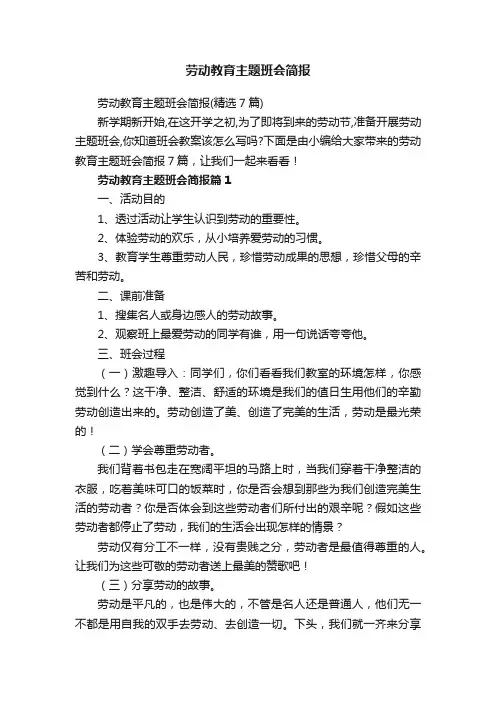 劳动教育主题班会简报

劳动教育主题班会简报(精选7篇)

新学期新开始,在这开学之初,为了即将到来的劳动节,准备开展劳动主题班会,你知道班会教案该怎么写吗?下面是由小编给大家带来的劳动教育主题班会简报7篇，让我们一起来看看！

劳动教育主题班会简报篇1

一、活动目的

1、透过活动让学生认识到劳动的重要性。

2、体验劳动的欢乐，从小培养爱劳动的习惯。

3、教育学生尊重劳动人民，珍惜劳动成果的思想，珍惜父母的辛苦和劳动。

二、课前准备

1、搜集名人或身边感人的劳动故事。

2、观察班上最爱劳动的同学有谁，用一句说话夸夸他。

三、班会过程

（一）激趣导入：同学们，你们看看我们教室的环境怎样，你感觉到什么？这干净、整洁、舒适的环境是我们的值日生用他们的辛勤劳动创造出来的。劳动创造了美、创造了完美的生活，劳动是最光荣的！

（二）学会尊重劳动者。

我们背着书包走在宽阔平坦的马路上时，当我们穿着干净整洁的衣服，吃着美味可口的饭菜时，你是否会想到那些为我们创造完美生活的劳动者？你是否体会到这些劳动者们所付出的艰辛呢？假如这些劳动者都停止了劳动，我们的生活会出现怎样的情景？

劳动仅有分工不一样，没有贵贱之分，劳动者是最值得尊重的人。让我们为这些可敬的劳动者送上最美的赞歌吧！

（三）分享劳动的故事。

劳动是平凡的，也是伟大的，不管是名人还是普通人，他们无一不都是用自我的双手去劳动、去创造一切。下头，我们就一齐来分享